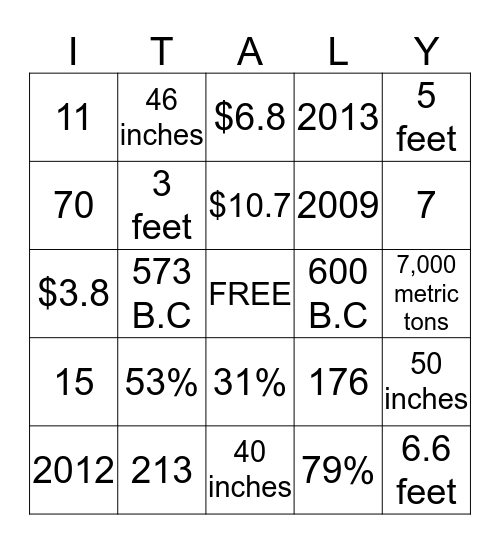 | I | T | A | L | Y |
|---|---|---|---|---|
| 11 | 46 inches | \$6.8 | 2013 | 5 feet |
| 70 | 3 feet | \$10.7 | 2009 | 7 |
| \$3.8 | 573 B.C | FREE | 600 B.C | 7,000 metric tons |
| 15 | 53% | 31% | 176 | 50 inches |
| 2012 | 213 | 40 inches | 79% | 6.6 feet |